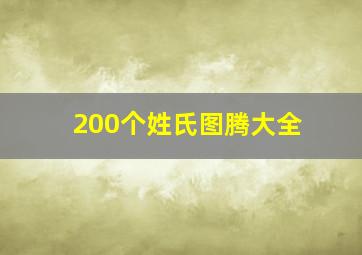 200个姓氏图腾大全